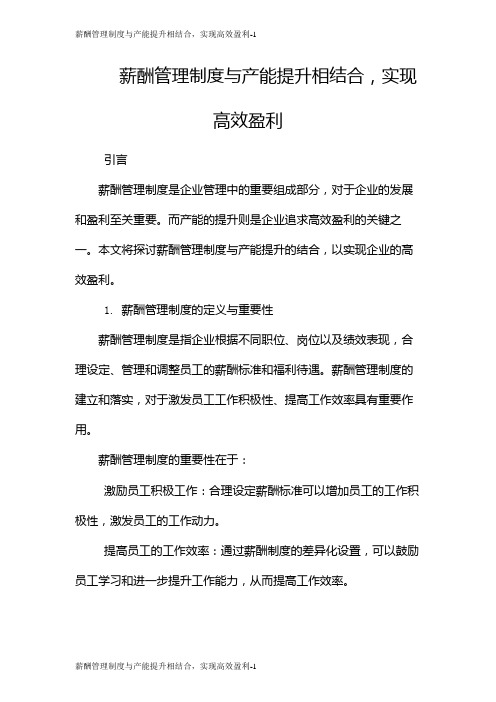 薪酬管理制度与产能提升相结合，实现高效盈利-1

薪酬管理制度与产能提升相结合，实现高效盈利

引言

薪酬管理制度是企业管理中的重要组成部分，对于企业的发展和盈利至关重要。而产能的提升则是企业追求高效盈利的关键之一。本文将探讨薪酬管理制度与产能提升的结合，以实现企业的高效盈利。

1. 薪酬管理制度的定义与重要性

薪酬管理制度是指企业根据不同职位、岗位以及绩效表现，合理设定、管理和调整员工的薪酬标准和福利待遇。薪酬管理制度的建立和落实，对于激发员工工作积极性、提高工作效率具有重要作用。

薪酬管理制度的重要性在于：

激励员工积极工作：合理设定薪酬标准可以增加员工的工作积极性，激发员工的工作动力。

提高员工的工作效率：通过薪酬制度的差异化设置，可以鼓励员工学习和进一步提升工作能力，从而提高工作效率。

薪酬管理制度与产能提升相结合，实现高效盈利-1